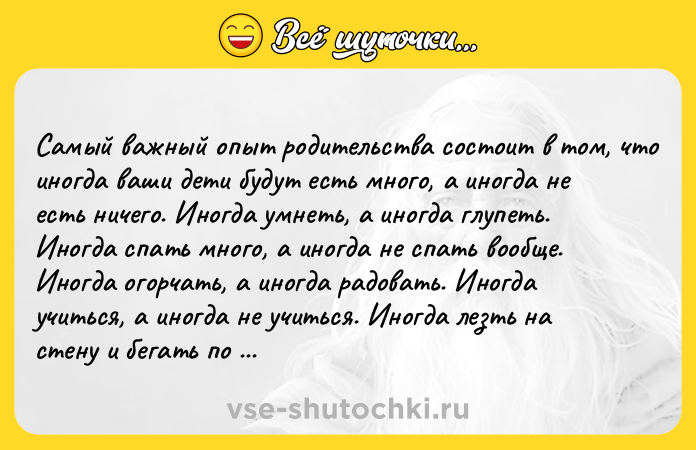 Всё шуточки...

Самый важный опыт родительства состоит в том, что иногда ваши дети будут есть много, а иногда не есть ничего. Иногда умнеть, а иногда глупеть. Иногда спать много, а иногда не спать вообще. Иногда огорчать, а иногда радовать. Иногда учиться, а иногда не учиться. Иногда лезть на стену и бегать по ...

vse-shutochki.ru